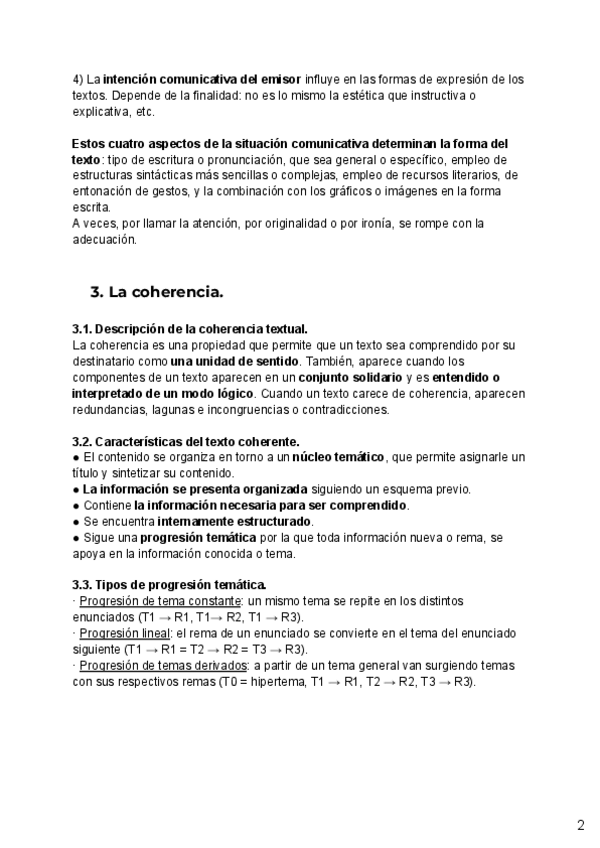 4) La intención comunicativa del emisor influye en las formas de expresión de los textos. Depende de la finalidad: no es lo mismo la estética que instructiva o explicativa, etc.

Estos cuatro aspectos de la situación comunicativa determinan la forma del texto: tipo de escritura o pronunciación, que sea general o específico, empleo de estructuras sintácticas más sencillas o complejas, empleo de recursos literarios, de entonación de gestos, y la combinación con los gráficos o imágenes en la forma escrita.
A veces, por llamar la atención, por originalidad o por ironía, se rompe con la adecuación.

3. La coherencia.

3.1. Descripción de la coherencia textual.
La coherencia es una propiedad que permite que un texto sea comprendido por su destinatario como una unidad de sentido. También, aparece cuando los componentes de un texto aparecen en un conjunto solidario y es entendido o interpretado de un modo lógico. Cuando un texto carece de coherencia, aparecen redundancias, lagunas e incongruencias o contradicciones.

3.2. Características del texto coherente.
● El contenido se organiza en torno a un núcleo temático, que permite asignarle un título y sintetizar su contenido.
● La información se presenta organizada siguiendo un esquema previo.
● Contiene la información necesaria para ser comprendido.
● Se encuentra internamente estructurado.
● Sigue una progresión temática por la que toda información nueva o rema, se apoya en la información conocida o tema.

3.3. Tipos de progresión temática.
· Progresión de tema constante: un mismo tema se repite en los distintos enunciados (T1 → R1, T1→ R2, T1 → R3).
· Progresión lineal: el rema de un enunciado se convierte en el tema del enunciado siguiente (T1 → R1 = T2 → R2 = T3 → R3).
· Progresión de temas derivados: a partir de un tema general van surgiendo temas con sus respectivos remas (T0 = hipertema, T1 → R1, T2 → R2, T3 → R3).

2